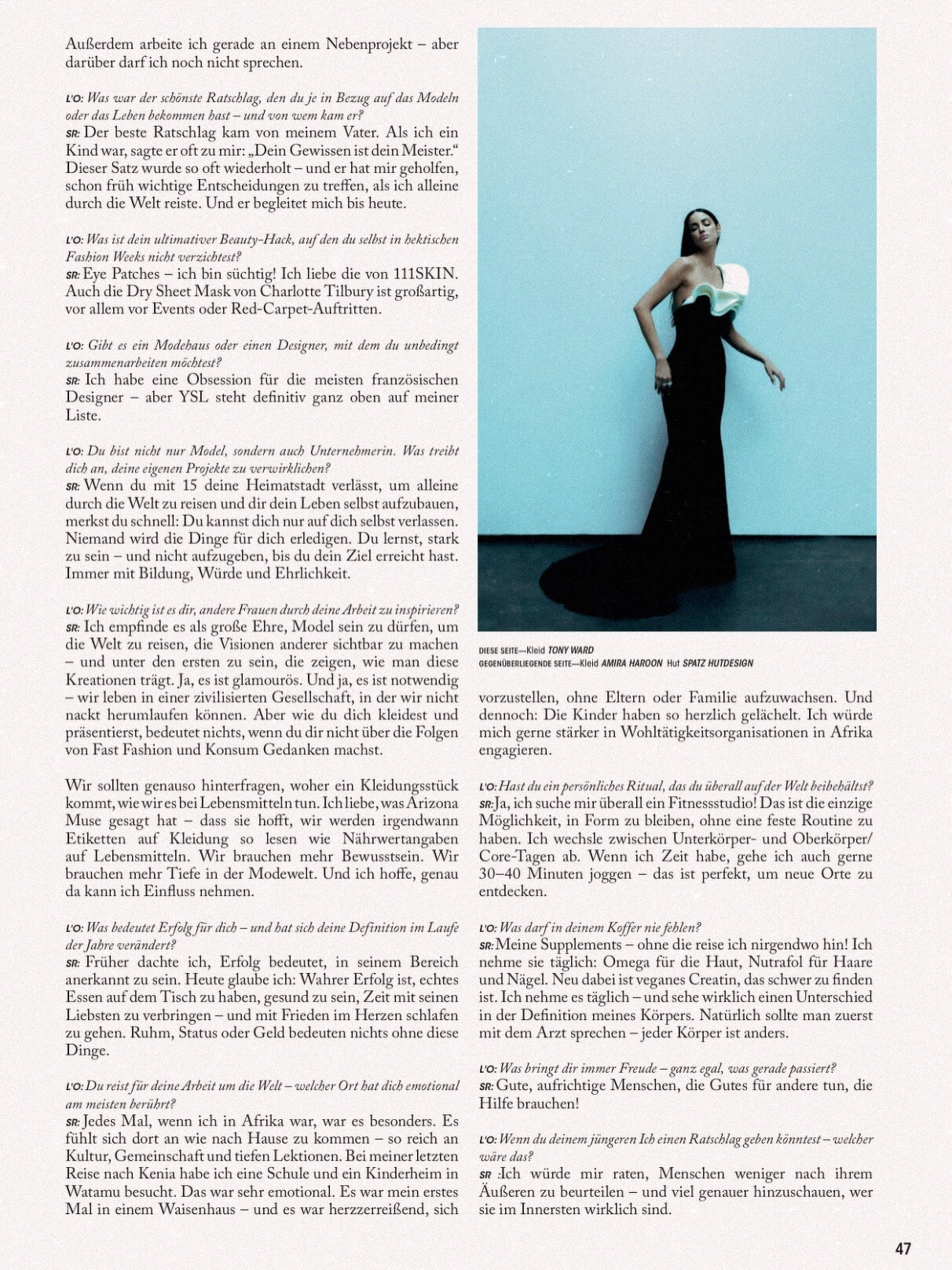 Außerdem arbeite ich gerade an einem Nebenprojekt – aber darüber darf ich noch nicht sprechen.

L'O: Was war der schönste Ratschlag, den du je in Bezug auf das Modeln oder das Leben bekommen hast – und von wem kam er?
SR: Der beste Ratschlag kam von meinem Vater. Als ich ein Kind war, sagte er oft zu mir: „Dein Gewissen ist dein Meister." Dieser Satz wurde so oft wiederholt – und er hat mir geholfen, schon früh wichtige Entscheidungen zu treffen, als ich alleine durch die Welt reiste. Und er begleitet mich bis heute.

L'O: Was ist dein ultimativer Beauty-Hack, auf den du selbst in hektischen Fashion Weeks nicht verzichtest?
SR: Eye Patches – ich bin süchtig! Ich liebe die von 111SKIN. Auch die Dry Sheet Mask von Charlotte Tilbury ist großartig, vor allem vor Events oder Red-Carpet-Auftritten.

L'O: Gibt es ein Modehaus oder einen Designer, mit dem du unbedingt zusammenarbeiten möchtest?
SR: Ich habe eine Obsession für die meisten französischen Designer – aber YSL steht definitiv ganz oben auf meiner Liste.

L'O: Du bist nicht nur Model, sondern auch Unternehmerin. Was treibt dich an, deine eigenen Projekte zu verwirklichen?
SR: Wenn du mit 15 deine Heimatstadt verlässt, um alleine durch die Welt zu reisen und dir dein Leben selbst aufzubauen, merkst du schnell: Du kannst dich nur auf dich selbst verlassen. Niemand wird die Dinge für dich erledigen. Du lernst, stark zu sein – und nicht aufzugeben, bis du dein Ziel erreicht hast. Immer mit Bildung, Würde und Ehrlichkeit.

L'O: Wie wichtig ist es dir, andere Frauen durch deine Arbeit zu inspirieren?
SR: Ich empfinde es als große Ehre, Model sein zu dürfen, um die Welt zu reisen, die Visionen anderer sichtbar zu machen – und unter den ersten zu sein, die zeigen, wie man diese Kreationen trägt. Ja, es ist glamourös. Und ja, es ist notwendig – wir leben in einer zivilisierten Gesellschaft, in der wir nicht nackt herumlaufen können. Aber wie du dich kleidest und präsentierst, bedeutet nichts, wenn du dir nicht über die Folgen von Fast Fashion und Konsum Gedanken machst.

Wir sollten genauso hinterfragen, woher ein Kleidungsstück kommt, wie wir es bei Lebensmitteln tun. Ich liebe, was Arizona Muse gesagt hat – dass sie hofft, wir werden irgendwann Etiketten auf Kleidung so lesen wie Nährwertangaben auf Lebensmitteln. Wir brauchen mehr Bewusstsein. Wir brauchen mehr Tiefe in der Modewelt. Und ich hoffe, genau da kann ich Einfluss nehmen.

L'O: Was bedeutet Erfolg für dich – und hat sich deine Definition im Laufe der Jahre verändert?
SR: Früher dachte ich, Erfolg bedeutet, in seinem Bereich anerkannt zu sein. Heute glaube ich: Wahrer Erfolg ist, echtes Essen auf dem Tisch zu haben, gesund zu sein, Zeit mit seinen Liebsten zu verbringen – und mit Frieden im Herzen schlafen zu gehen. Ruhm, Status oder Geld bedeuten nichts ohne diese Dinge.

L'O: Du reist für deine Arbeit um die Welt – welcher Ort hat dich emotional am meisten berührt?
SR: Jedes Mal, wenn ich in Afrika war, war es besonders. Es fühlt sich dort an wie nach Hause zu kommen – so reich an Kultur, Gemeinschaft und tiefen Lektionen. Bei meiner letzten Reise nach Kenia habe ich eine Schule und ein Kinderheim in Watamu besucht. Das war sehr emotional. Es war mein erstes Mal in einem Waisenhaus – und es war herzzerreißend, sich

DIESE SEITE—Kleid TONY WARD
GEGENÜBERLIEGENDE SEITE—Kleid AMIRA HAROON Hut SPATZ HUTDESIGN

vorzustellen, ohne Eltern oder Familie aufzuwachsen. Und dennoch: Die Kinder haben so herzlich gelächelt. Ich würde mich gerne stärker in Wohltätigkeitsorganisationen in Afrika engagieren.

L'O: Hast du ein persönliches Ritual, das du überall auf der Welt beibehältst?
SR: Ja, ich suche mir überall ein Fitnessstudio! Das ist die einzige Möglichkeit, in Form zu bleiben, ohne eine feste Routine zu haben. Ich wechsle zwischen Unterkörper- und Oberkörper/Core-Tagen ab. Wenn ich Zeit habe, gehe ich auch gerne 30–40 Minuten joggen – das ist perfekt, um neue Orte zu entdecken.

L'O: Was darf in deinem Koffer nie fehlen?
SR: Meine Supplements – ohne die reise ich nirgendwo hin! Ich nehme sie täglich: Omega für die Haut, Nutrafol für Haare und Nägel. Neu dabei ist veganes Creatin, das schwer zu finden ist. Ich nehme es täglich – und sehe wirklich einen Unterschied in der Definition meines Körpers. Natürlich sollte man zuerst mit dem Arzt sprechen – jeder Körper ist anders.

L'O: Was bringt dir immer Freude – ganz egal, was gerade passiert?
SR: Gute, aufrichtige Menschen, die Gutes für andere tun, die Hilfe brauchen!

L'O: Wenn du deinem jüngeren Ich einen Ratschlag geben könntest – welcher wäre das?
SR :Ich würde mir raten, Menschen weniger nach ihrem Äußeren zu beurteilen – und viel genauer hinzuschauen, wer sie im Innersten wirklich sind.

47